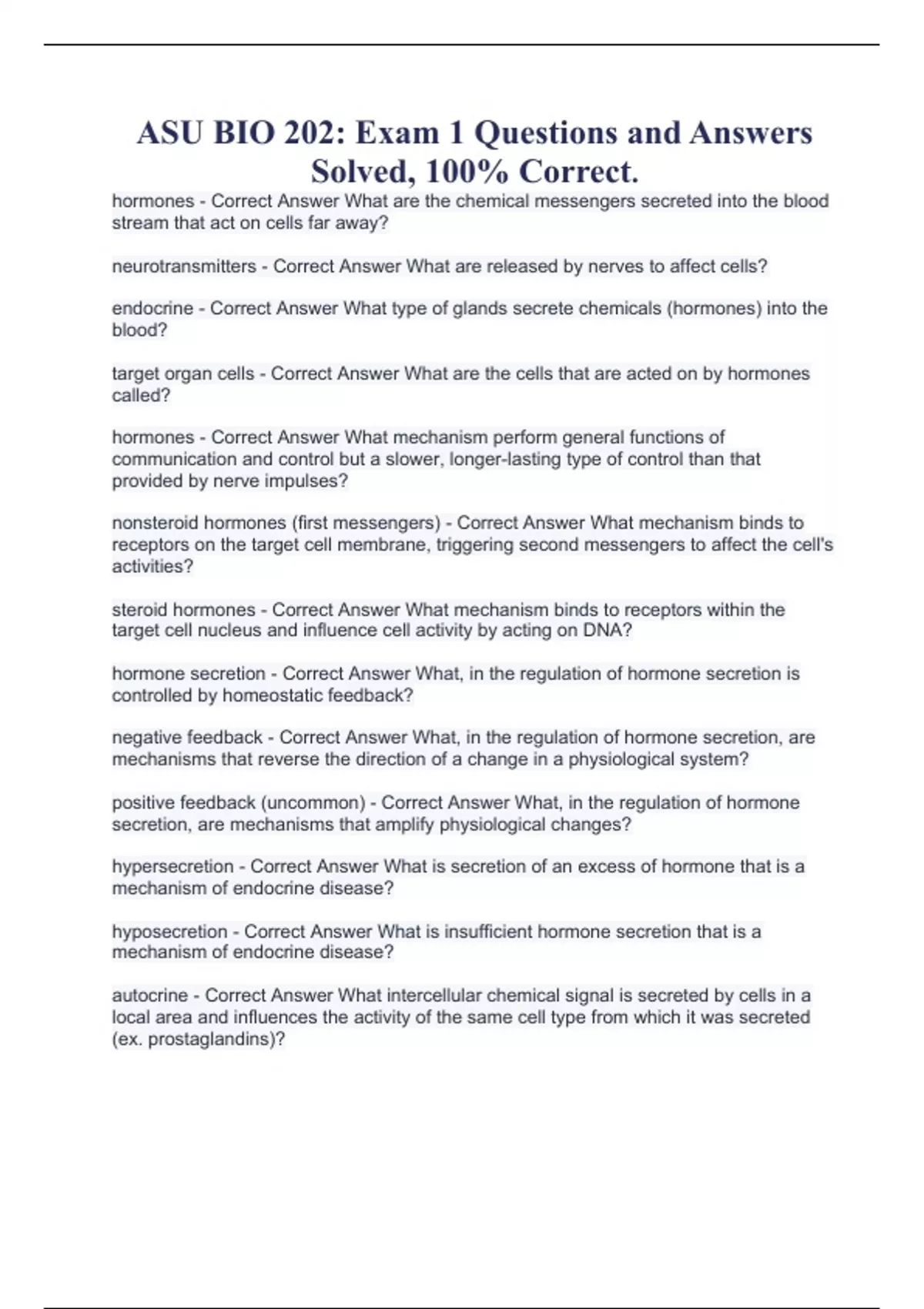 ASU BIO 202: Exam 1 Questions and Answers Solved, 100% Correct.

hormones - Correct Answer What are the chemical messengers secreted into the blood stream that act on cells far away?

neurotransmitters - Correct Answer What are released by nerves to affect cells?

endocrine - Correct Answer What type of glands secrete chemicals (hormones) into the blood?

target organ cells - Correct Answer What are the cells that are acted on by hormones called?

hormones - Correct Answer What mechanism perform general functions of communication and control but a slower, longer-lasting type of control than that provided by nerve impulses?

nonsteroid hormones (first messengers) - Correct Answer What mechanism binds to receptors on the target cell membrane, triggering second messengers to affect the cell's activities?

steroid hormones - Correct Answer What mechanism binds to receptors within the target cell nucleus and influence cell activity by acting on DNA?

hormone secretion - Correct Answer What, in the regulation of hormone secretion is controlled by homeostatic feedback?

negative feedback - Correct Answer What, in the regulation of hormone secretion, are mechanisms that reverse the direction of a change in a physiological system?

positive feedback (uncommon) - Correct Answer What, in the regulation of hormone secretion, are mechanisms that amplify physiological changes?

hypersecretion - Correct Answer What is secretion of an excess of hormone that is a mechanism of endocrine disease?

hyposecretion - Correct Answer What is insufficient hormone secretion that is a mechanism of endocrine disease?

autocrine - Correct Answer What intercellular chemical signal is secreted by cells in a local area and influences the activity of the same cell type from which it was secreted (ex. prostaglandins)?